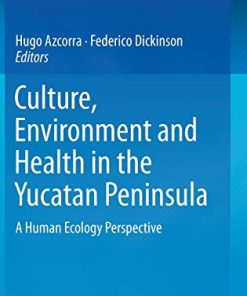 Hugo Azcorra · Federico Dickinson
Editors

Culture, Environment and Health in the Yucatan Peninsula

A Human Ecology Perspective